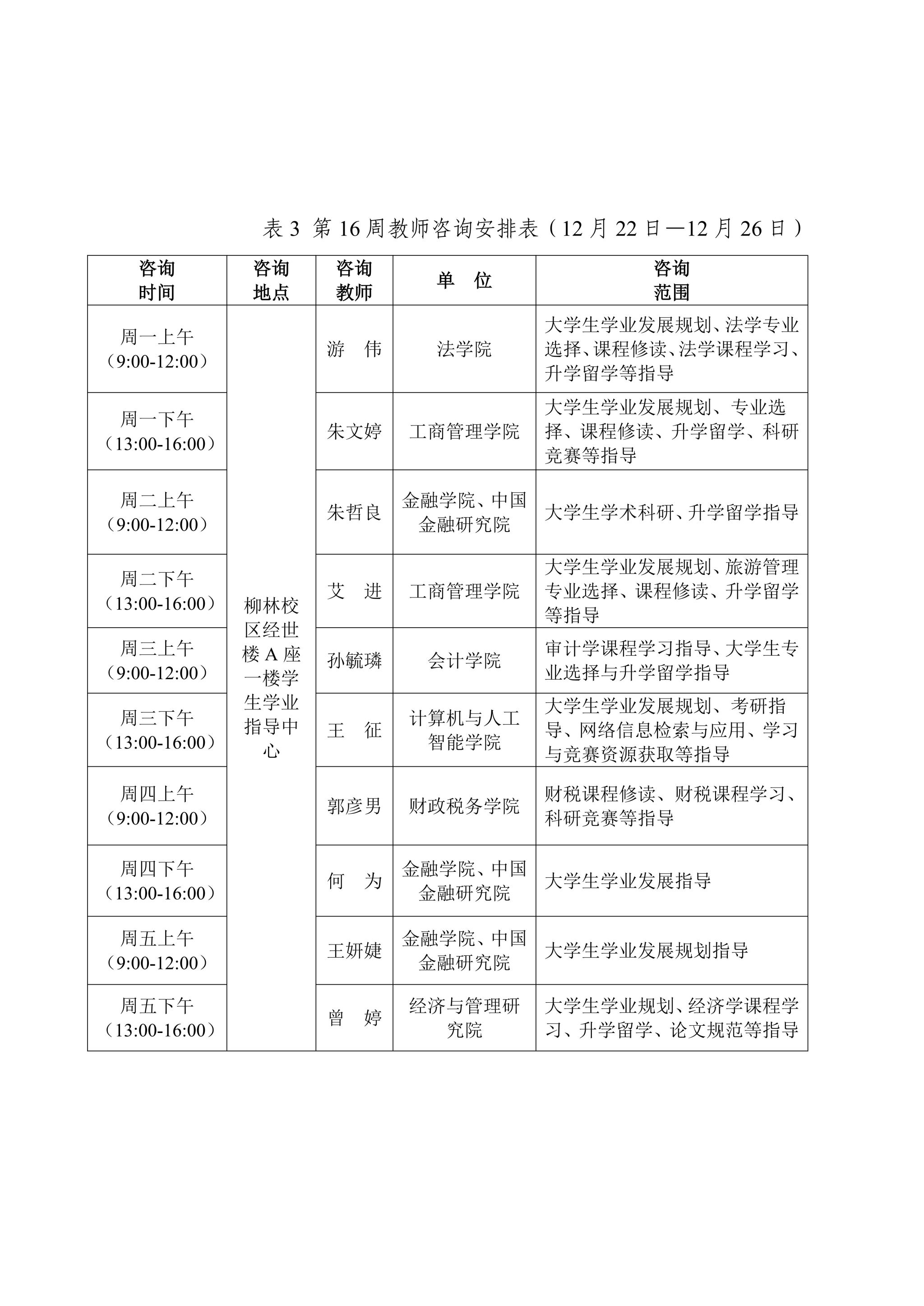 表 3 第 16 周教师咨询安排表（12 月 22 日—12 月 26 日）

| 咨询时间 | 咨询地点 | 咨询教师 | 单 位 | 咨询范围 |
|---|---|---|---|---|
| 周一上午（9:00-12:00） | 柳林校区经世楼 A 座一楼学生学业指导中心 | 游 伟 | 法学院 | 大学生学业发展规划、法学专业选择、课程修读、法学课程学习、升学留学等指导 |
| 周一下午（13:00-16:00） | | 朱文婷 | 工商管理学院 | 大学生学业发展规划、专业选择、课程修读、升学留学、科研竞赛等指导 |
| 周二上午（9:00-12:00） | | 朱哲良 | 金融学院、中国金融研究院 | 大学生学术科研、升学留学指导 |
| 周二下午（13:00-16:00） | | 艾 进 | 工商管理学院 | 大学生学业发展规划、旅游管理专业选择、课程修读、升学留学等指导 |
| 周三上午（9:00-12:00） | | 孙毓璘 | 会计学院 | 审计学课程学习指导、大学生专业选择与升学留学指导 |
| 周三下午（13:00-16:00） | | 王 征 | 计算机与人工智能学院 | 大学生学业发展规划、考研指导、网络信息检索与应用、学习与竞赛资源获取等指导 |
| 周四上午（9:00-12:00） | | 郭彦男 | 财政税务学院 | 财税课程修读、财税课程学习、科研竞赛等指导 |
| 周四下午（13:00-16:00） | | 何 为 | 金融学院、中国金融研究院 | 大学生学业发展指导 |
| 周五上午（9:00-12:00） | | 王妍婕 | 金融学院、中国金融研究院 | 大学生学业发展规划指导 |
| 周五下午（13:00-16:00） | | 曾 婷 | 经济与管理研究院 | 大学生学业规划、经济学课程学习、升学留学、论文规范等指导 |